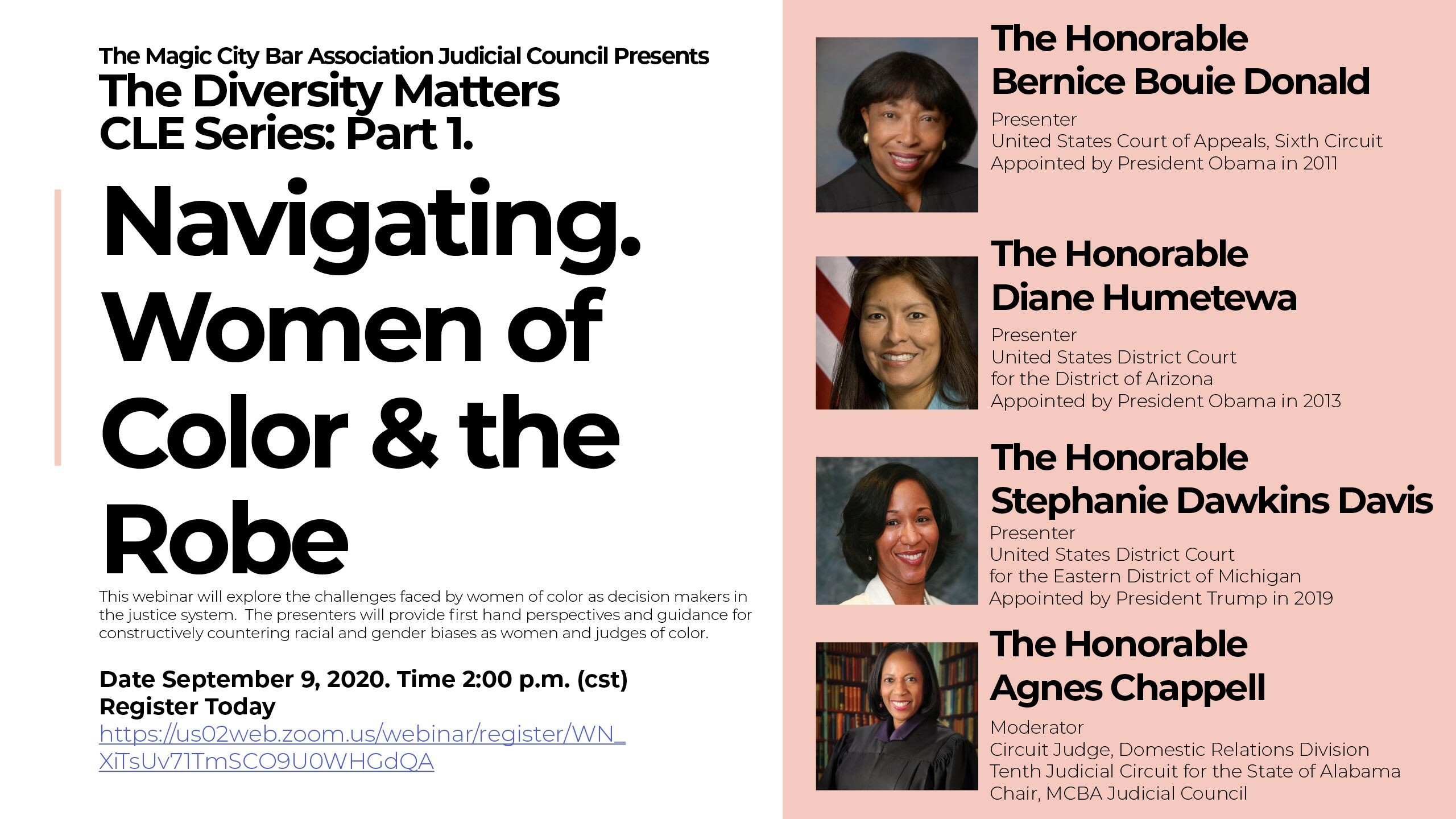 The Magic City Bar Association Judicial Council Presents
The Diversity Matters
CLE Series: Part 1.

Navigating.
Women of
Color & the
Robe

This webinar will explore the challenges faced by women of color as decision makers in the justice system. The presenters will provide first hand perspectives and guidance for constructively countering racial and gender biases as women and judges of color.

Date September 9, 2020. Time 2:00 p.m. (cst)
Register Today
https://us02web.zoom.us/webinar/register/WN_XiTsUv71TmSCO9U0WHGdQA

The Honorable
Bernice Bouie Donald
Presenter
United States Court of Appeals, Sixth Circuit
Appointed by President Obama in 2011

The Honorable
Diane Humetewa
Presenter
United States District Court
for the District of Arizona
Appointed by President Obama in 2013

The Honorable
Stephanie Dawkins Davis
Presenter
United States District Court
for the Eastern District of Michigan
Appointed by President Trump in 2019

The Honorable
Agnes Chappell
Moderator
Circuit Judge, Domestic Relations Division
Tenth Judicial Circuit for the State of Alabama
Chair, MCBA Judicial Council